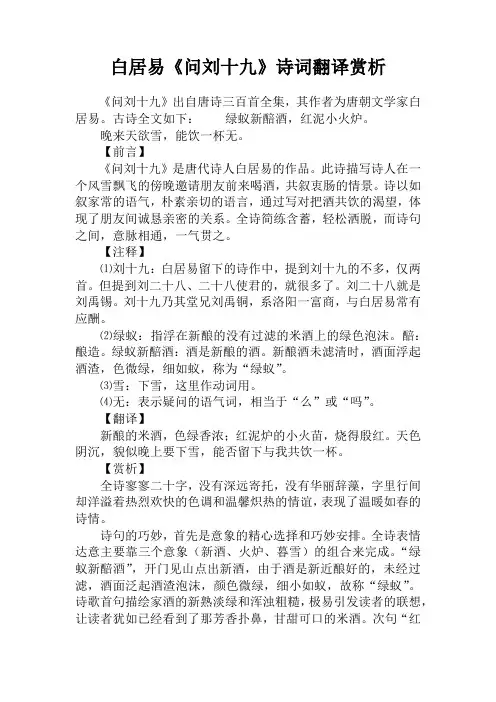 白居易《问刘十九》诗词翻译赏析

《问刘十九》出自唐诗三百首全集，其作者为唐朝文学家白居易。古诗全文如下：　　绿蚁新醅酒，红泥小火炉。

晚来天欲雪，能饮一杯无。

【前言】

《问刘十九》是唐代诗人白居易的作品。此诗描写诗人在一个风雪飘飞的傍晚邀请朋友前来喝酒，共叙衷肠的情景。诗以如叙家常的语气，朴素亲切的语言，通过写对把酒共饮的渴望，体现了朋友间诚恳亲密的关系。全诗简练含蓄，轻松洒脱，而诗句之间，意脉相通，一气贯之。

【注释】

⑴刘十九：白居易留下的诗作中，提到刘十九的不多，仅两首。但提到刘二十八、二十八使君的，就很多了。刘二十八就是刘禹锡。刘十九乃其堂兄刘禹铜，系洛阳一富商，与白居易常有应酬。

⑵绿蚁：指浮在新酿的没有过滤的米酒上的绿色泡沫。醅：酿造。绿蚁新醅酒：酒是新酿的酒。新酿酒未滤清时，酒面浮起酒渣，色微绿，细如蚁，称为“绿蚁”。

⑶雪：下雪，这里作动词用。

⑷无：表示疑问的语气词，相当于“么”或“吗”。

【翻译】

新酿的米酒，色绿香浓；红泥炉的小火苗，烧得殷红。天色阴沉，貌似晚上要下雪，能否留下与我共饮一杯。

【赏析】

全诗寥寥二十字，没有深远寄托，没有华丽辞藻，字里行间却洋溢着热烈欢快的色调和温馨炽热的情谊，表现了温暖如春的诗情。

诗句的巧妙，首先是意象的精心选择和巧妙安排。全诗表情达意主要靠三个意象（新酒、火炉、暮雪）的组合来完成。“绿蚁新醅酒”，开门见山点出新酒，由于酒是新近酿好的，未经过滤，酒面泛起酒渣泡沫，颜色微绿，细小如蚁，故称“绿蚁”。诗歌首句描绘家酒的新熟淡绿和浑浊粗糙，极易引发读者的联想，让读者犹如已经看到了那芳香扑鼻，甘甜可口的米酒。次句“红